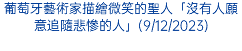 葡萄牙藝術家描繪微笑的聖人「沒有人願意追隨悲慘的人」(9/12/2023)